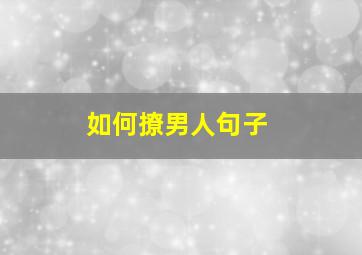 如何撩男人句子